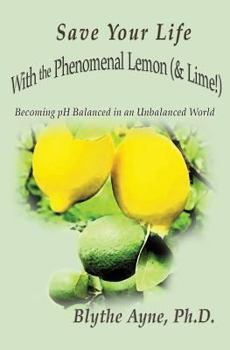 Save Your Life
With the Phenomenal Lemon (& Lime!)

Becoming pH Balanced in an Unbalanced World

Blythe Ayne, Ph.D.